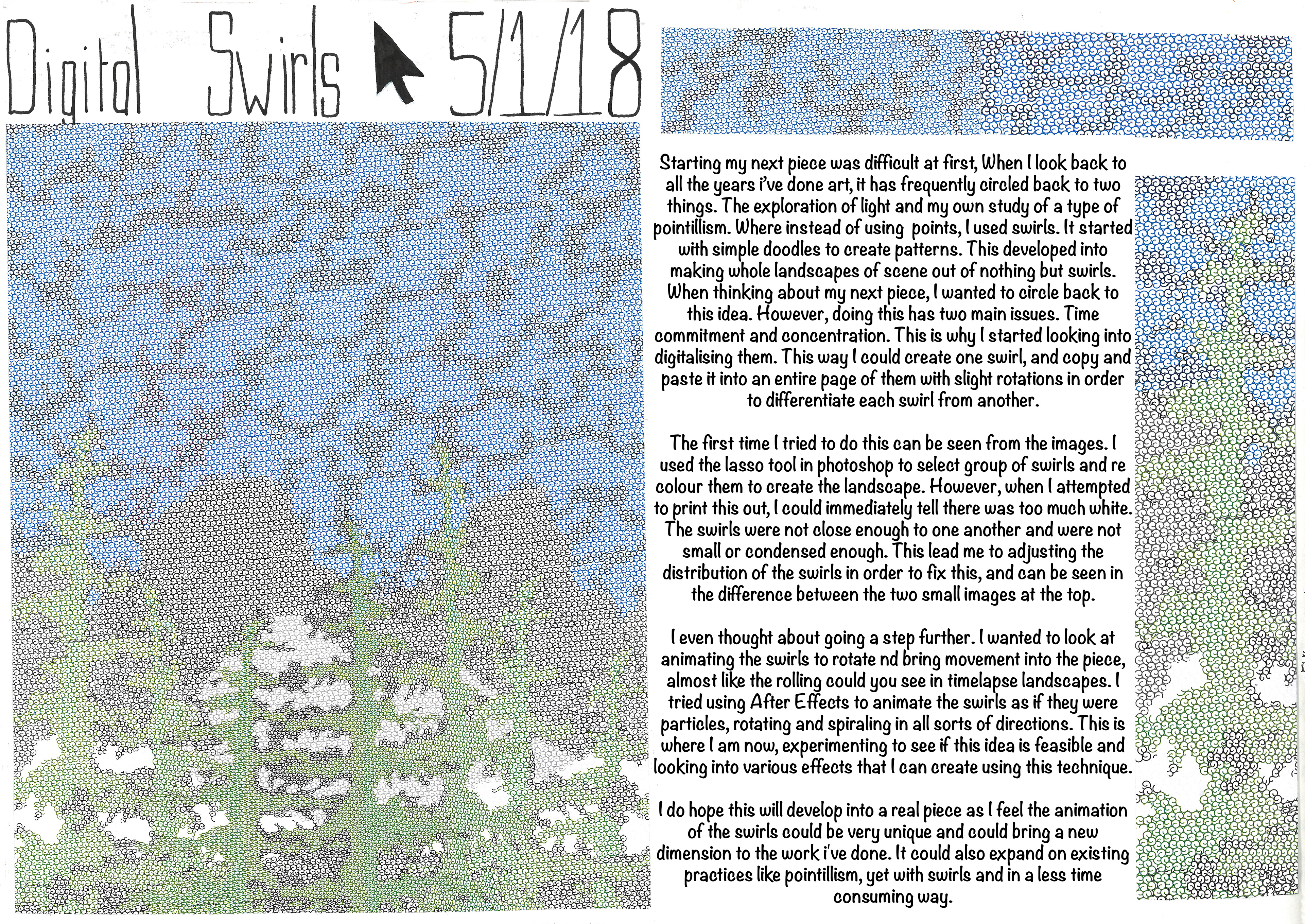 Digital Swirls 5/1/18

Starting my next piece was difficult at first, When I look back to all the years i've done art, it has frequently circled back to two things. The exploration of light and my own study of a type of pointillism. Where instead of using points, I used swirls. It started with simple doodles to create patterns. This developed into making whole landscapes of scene out of nothing but swirls. When thinking about my next piece, I wanted to circle back to this idea. However, doing this has two main issues. Time commitment and concentration. This is why I started looking into digitalising them. This way I could create one swirl, and copy and paste it into an entire page of them with slight rotations in order to differentiate each swirl from another.

The first time I tried to do this can be seen from the images. I used the lasso tool in photoshop to select group of swirls and re colour them to create the landscape. However, when I attempted to print this out, I could immediately tell there was too much white. The swirls were not close enough to one another and were not small or condensed enough. This lead me to adjusting the distribution of the swirls in order to fix this, and can be seen in the difference between the two small images at the top.

I even thought about going a step further. I wanted to look at animating the swirls to rotate nd bring movement into the piece, almost like the rolling could you see in timelapse landscapes. I tried using After Effects to animate the swirls as if they were particles, rotating and spiraling in all sorts of directions. This is where I am now, experimenting to see if this idea is feasible and looking into various effects that I can create using this technique.

I do hope this will develop into a real piece as I feel the animation of the swirls could be very unique and could bring a new dimension to the work i've done. It could also expand on existing practices like pointillism, yet with swirls and in a less time consuming way.